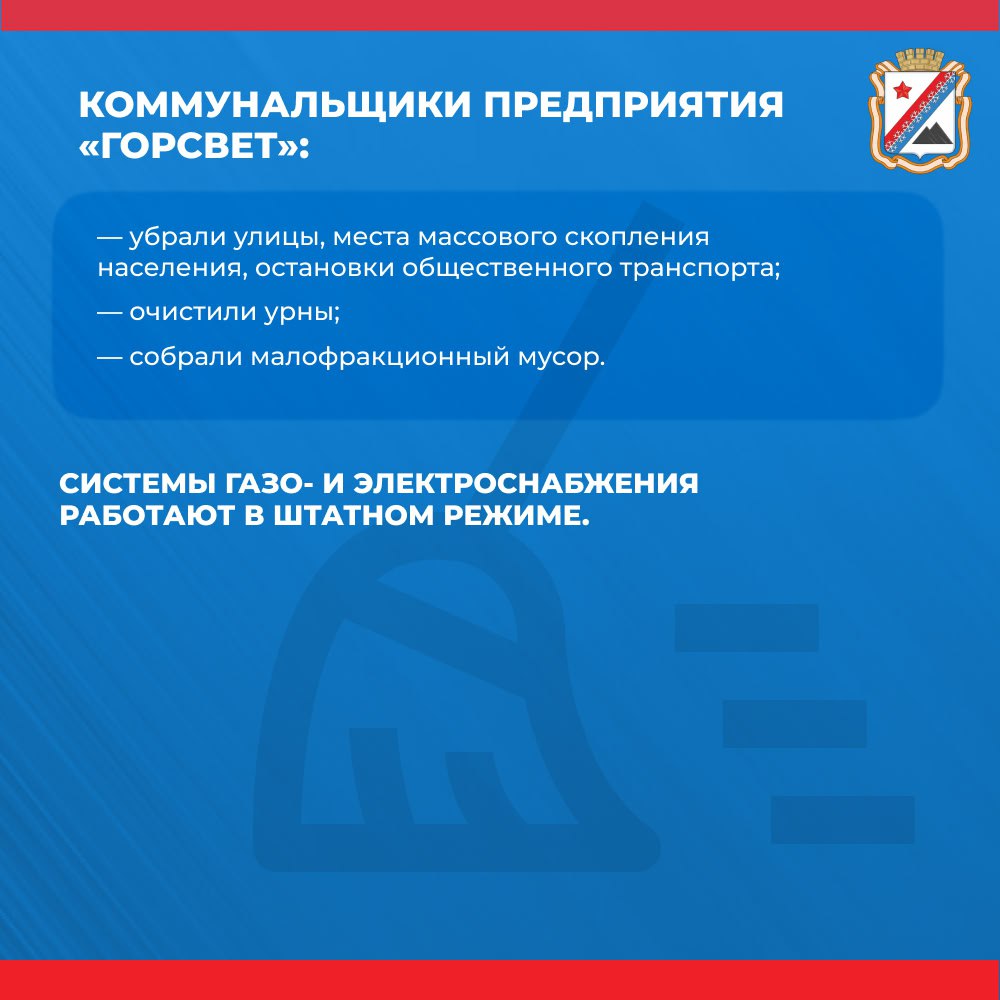 КОММУНАЛЬЩИКИ ПРЕДПРИЯТИЯ «ГОРСВЕТ»:

— убрали улицы, места массового скопления населения, остановки общественного транспорта;

— очистили урны;

— собрали малофракционный мусор.

СИСТЕМЫ ГАЗО- И ЭЛЕКТРОСНАБЖЕНИЯ РАБОТАЮТ В ШТАТНОМ РЕЖИМЕ.